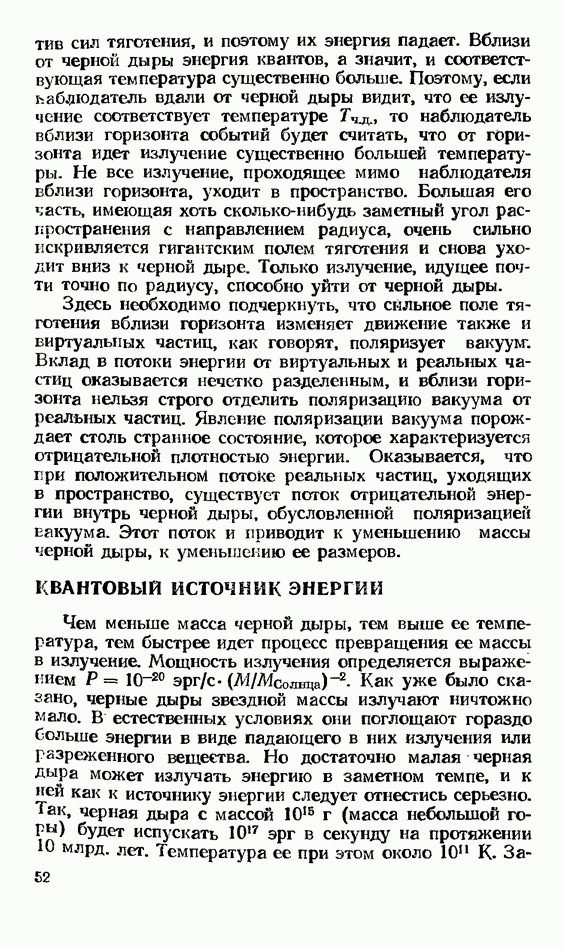 тив сил тяготения, и поэтому их энергия падает. Вблизи от черной дыры энергия квантов, а значит, и соответствующая температура существенно больше. Поэтому, если наблюдатель вдали от черной дыры видит, что ее излучение соответствует температуре $T_{ч.д.}$, то наблюдатель вблизи горизонта событий будет считать, что от горизонта идет излучение существенно большей температуры. Не все излучение, проходящее мимо наблюдателя вблизи горизонта, уходит в пространство. Большая его часть, имеющая хоть сколько-нибудь заметный угол распространения с направлением радиуса, очень сильно искривляется гигантским полем тяготения и снова уходит вниз к черной дыре. Только излучение, идущее почти точно по радиусу, способно уйти от черной дыры.

Здесь необходимо подчеркнуть, что сильное поле тяготения вблизи горизонта изменяет движение также и виртуальных частиц, как говорят, поляризует вакуум. Вклад в потоки энергии от виртуальных и реальных частиц оказывается нечетко разделенным, и вблизи горизонта нельзя строго отделить поляризацию вакуума от реальных частиц. Явление поляризации вакуума порождает столь странное состояние, которое характеризуется отрицательной плотностью энергии. Оказывается, что при положительном потоке реальных частиц, уходящих в пространство, существует поток отрицательной энергии внутрь черной дыры, обусловленной поляризацией вакуума. Этот поток и приводит к уменьшению массы черной дыры, к уменьшению ее размеров.

КВАНТОВЫЙ ИСТОЧНИК ЭНЕРГИИ

Чем меньше масса черной дыры, тем выше ее температура, тем быстрее идет процесс превращения ее массы в излучение. Мощность излучения определяется выражением $P = 10^{-20}$ эрг/с$\cdot (M/M_{Солнца})^{-2}$. Как уже было сказано, черные дыры звездной массы излучают ничтожно мало. В естественных условиях они поглощают гораздо больше энергии в виде падающего в них излучения или разреженного вещества. Но достаточно малая черная дыра может излучать энергию в заметном темпе, и к ней как к источнику энергии следует отнестись серьезно. Так, черная дыра с массой $10^{15}$ г (масса небольшой горы) будет испускать $10^{17}$ эрг в секунду на протяжении 10 млрд. лет. Температура ее при этом около $10^{11}$ К. За-

52